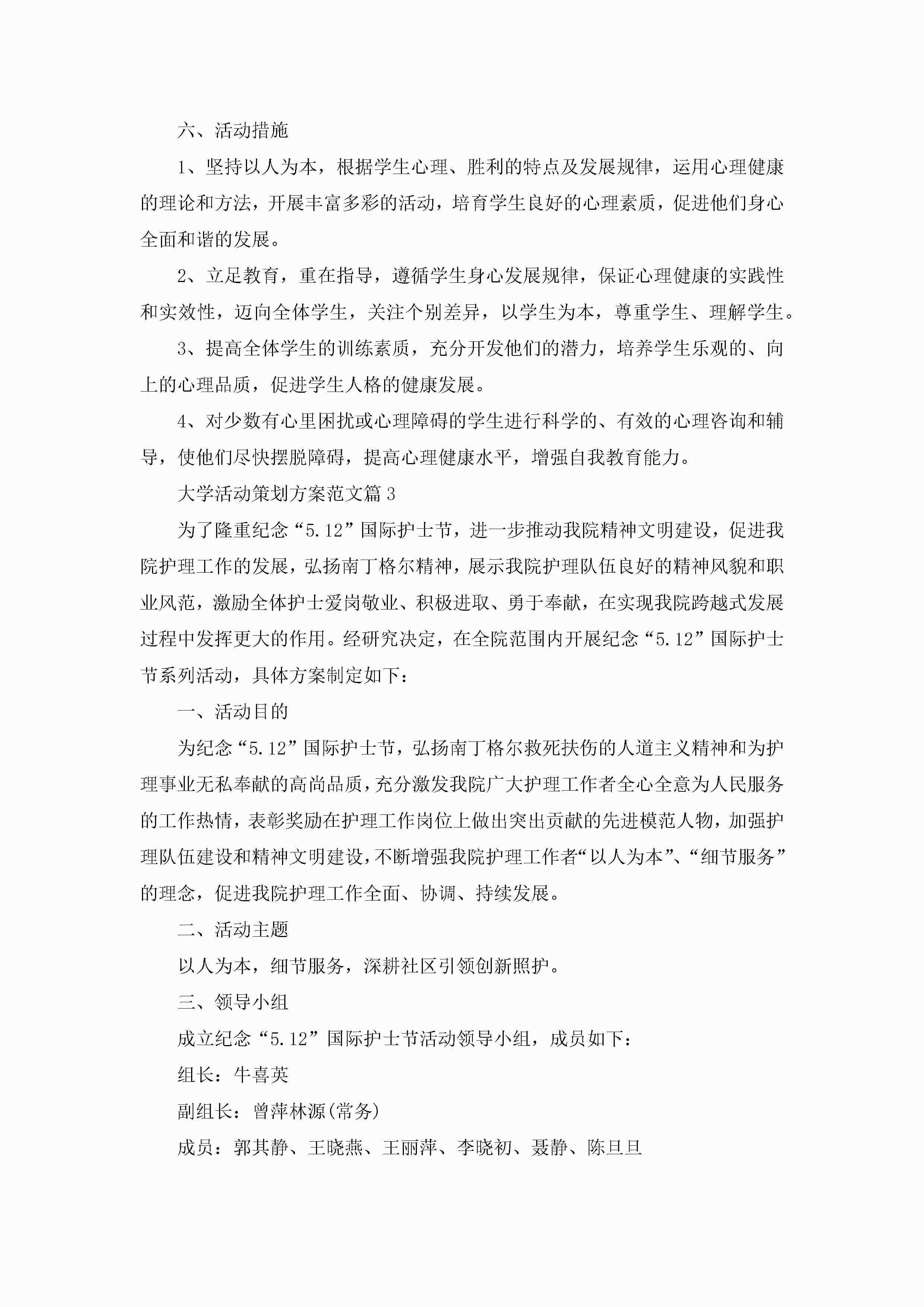 六、活动措施

1、坚持以人为本，根据学生心理、胜利的特点及发展规律，运用心理健康的理论和方法，开展丰富多彩的活动，培育学生良好的心理素质，促进他们身心全面和谐的发展。

2、立足教育，重在指导，遵循学生身心发展规律，保证心理健康的实践性和实效性，迈向全体学生，关注个别差异，以学生为本，尊重学生、理解学生。

3、提高全体学生的训练素质，充分开发他们的潜力，培养学生乐观的、向上的心理品质，促进学生人格的健康发展。

4、对少数有心里困扰或心理障碍的学生进行科学的、有效的心理咨询和辅导，使他们尽快摆脱障碍，提高心理健康水平，增强自我教育能力。

大学活动策划方案范文篇3

为了隆重纪念“5.12”国际护士节，进一步推动我院精神文明建设，促进我院护理工作的发展，弘扬南丁格尔精神，展示我院护理队伍良好的精神风貌和职业风范，激励全体护士爱岗敬业、积极进取、勇于奉献，在实现我院跨越式发展过程中发挥更大的作用。经研究决定，在全院范围内开展纪念“5.12”国际护士节系列活动，具体方案制定如下：

一、活动目的

为纪念“5.12”国际护士节，弘扬南丁格尔救死扶伤的人道主义精神和为护理事业无私奉献的高尚品质，充分激发我院广大护理工作者全心全意为人民服务的工作热情，表彰奖励在护理工作岗位上做出突出贡献的先进模范人物，加强护理队伍建设和精神文明建设，不断增强我院护理工作者“以人为本”、“细节服务”的理念，促进我院护理工作全面、协调、持续发展。

二、活动主题

以人为本，细节服务，深耕社区引领创新照护。

三、领导小组

成立纪念“5.12”国际护士节活动领导小组，成员如下：

组长：牛喜英

副组长：曾萍林源(常务)

成员：郭其静、王晓燕、王丽萍、李晓初、聂静、陈旦旦